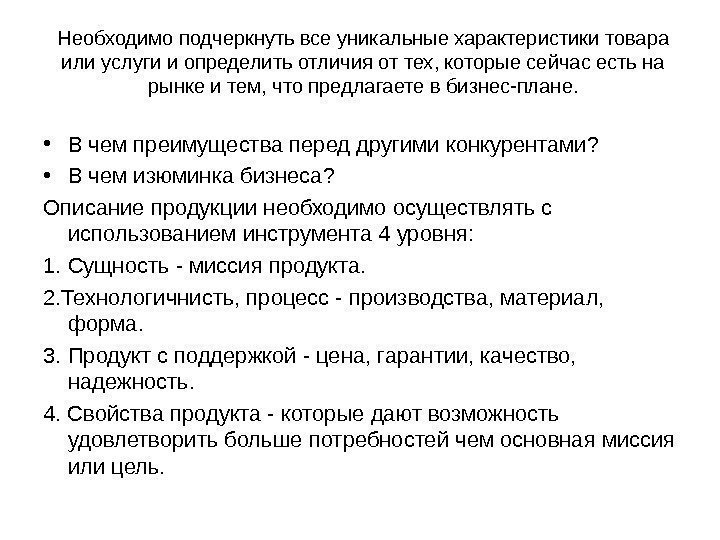 Необходимо подчеркнуть все уникальные характеристики товара или услуги и определить отличия от тех, которые сейчас есть на рынке и тем, что предлагаете в бизнес-плане.

• В чем преимущества перед другими конкурентами?
• В чем изюминка бизнеса?

Описание продукции необходимо осуществлять с использованием инструмента 4 уровня:

1. Сущность - миссия продукта.

2.Технологичнисть, процесс - производства, материал, форма.

3. Продукт с поддержкой - цена, гарантии, качество, надежность.

4. Свойства продукта - которые дают возможность удовлетворить больше потребностей чем основная миссия или цель.